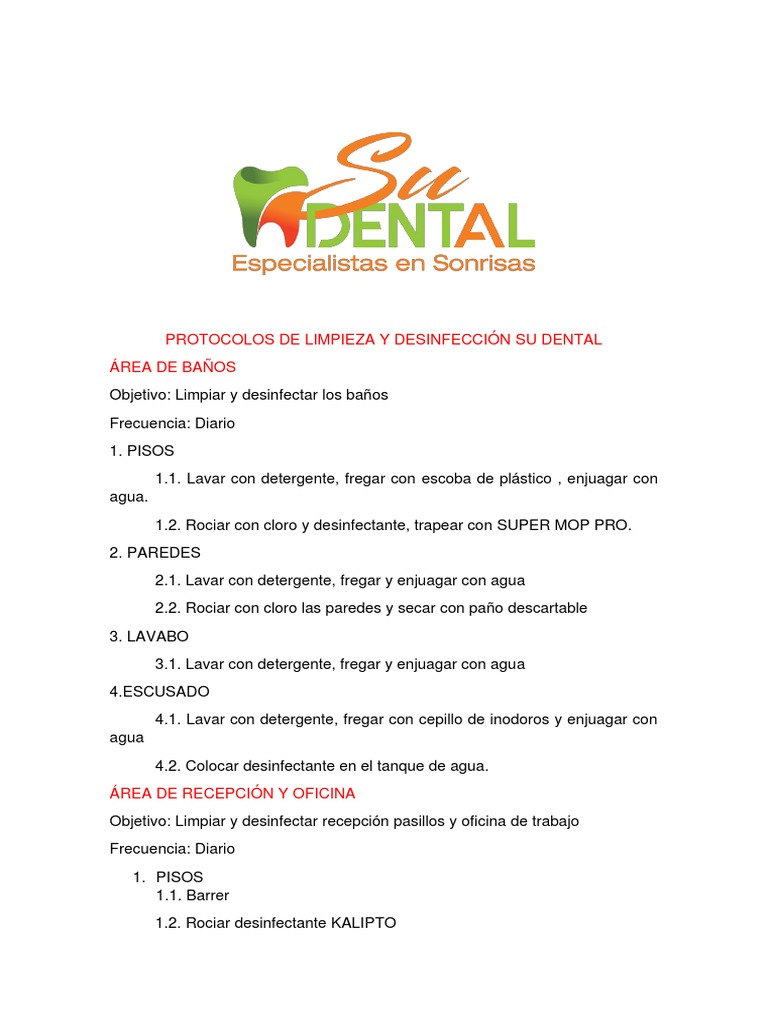 Su DENTAL
Especialistas en Sonrisas

PROTOCOLOS DE LIMPIEZA Y DESINFECCIÓN SU DENTAL

ÁREA DE BAÑOS

Objetivo: Limpiar y desinfectar los baños

Frecuencia: Diario

1. PISOS

1.1. Lavar con detergente, fregar con escoba de plástico , enjuagar con agua.

1.2. Rociar con cloro y desinfectante, trapear con SUPER MOP PRO.

2. PAREDES

2.1. Lavar con detergente, fregar y enjuagar con agua

2.2. Rociar con cloro las paredes y secar con paño descartable

3. LAVABO

3.1. Lavar con detergente, fregar y enjuagar con agua

4.ESCUSADO

4.1. Lavar con detergente, fregar con cepillo de inodoros y enjuagar con agua

4.2. Colocar desinfectante en el tanque de agua.

ÁREA DE RECEPCIÓN Y OFICINA

Objetivo: Limpiar y desinfectar recepción pasillos y oficina de trabajo

Frecuencia: Diario

1. PISOS
1.1. Barrer

1.2. Rociar desinfectante KALIPTO